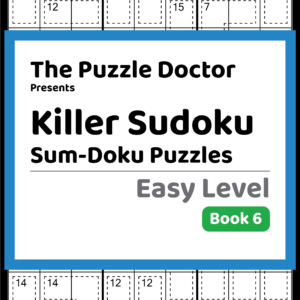 12 15 7

The Puzzle Doctor
Presents

Killer Sudoku
Sum-Doku Puzzles

Easy Level

Book 6

14 14 12 12